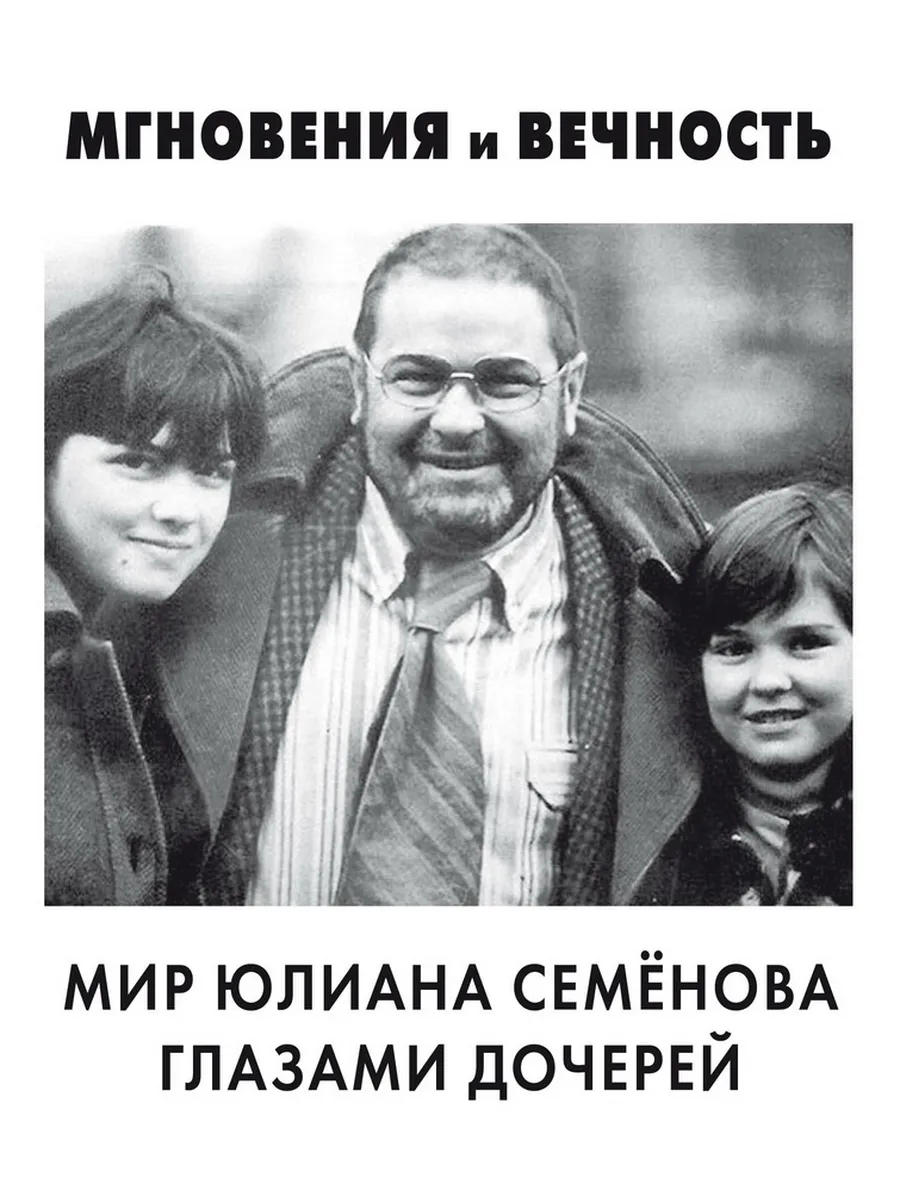 МГНОВЕНИЯ и ВЕЧНОСТЬ

МИР ЮЛИАНА СЕМЁНОВА
ГЛАЗАМИ ДОЧЕРЕЙ